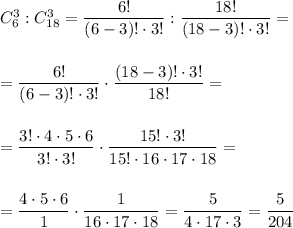 $C_6^3 : C_{18}^3 = \frac{6!}{(6-3)! \cdot 3!} : \frac{18!}{(18-3)! \cdot 3!} =$

$= \frac{6!}{(6-3)! \cdot 3!} \cdot \frac{(18-3)! \cdot 3!}{18!} =$

$= \frac{3! \cdot 4 \cdot 5 \cdot 6}{3! \cdot 3!} \cdot \frac{15! \cdot 3!}{15! \cdot 16 \cdot 17 \cdot 18} =$

$= \frac{4 \cdot 5 \cdot 6}{1} \cdot \frac{1}{16 \cdot 17 \cdot 18} = \frac{5}{4 \cdot 17 \cdot 3} = \frac{5}{204}$